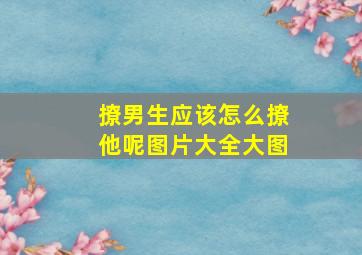 撩男生应该怎么撩他呢图片大全大图